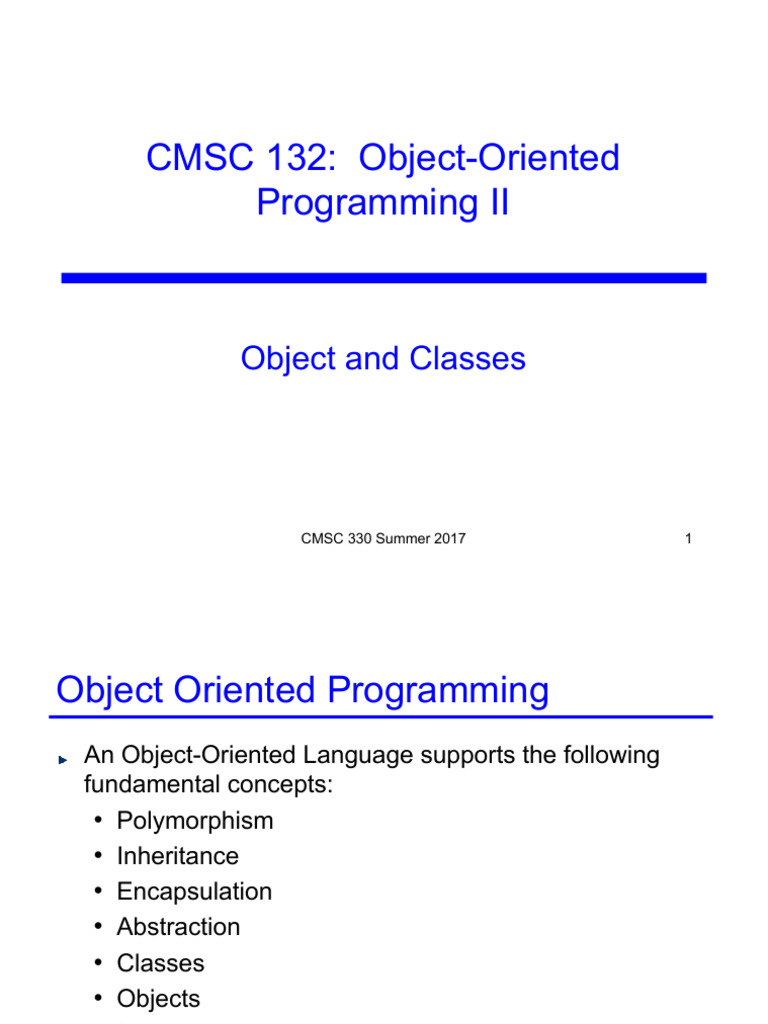 CMSC 132: Object-Oriented Programming II

Object and Classes

CMSC 330 Summer 2017

1

Object Oriented Programming

An Object-Oriented Language supports the following fundamental concepts:
• Polymorphism
• Inheritance
• Encapsulation
• Abstraction
• Classes
• Objects